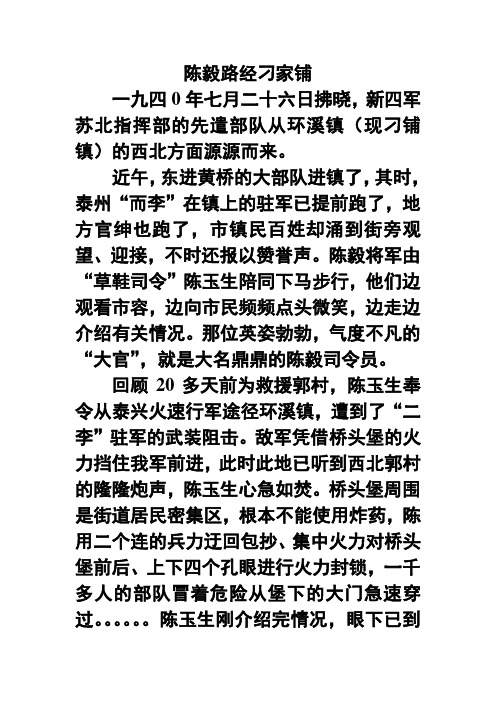 陈毅路经刁家铺

一九四 0 年七月二十六日拂晓，新四军苏北指挥部的先遣部队从环溪镇（现刁铺镇）的西北方面源源而来。

近午，东进黄桥的大部队进镇了，其时，泰州“而李”在镇上的驻军已提前跑了，地方官绅也跑了，市镇民百姓却涌到街旁观望、迎接，不时还报以赞誉声。陈毅将军由“草鞋司令”陈玉生陪同下马步行，他们边观看市容，边向市民频频点头微笑，边走边介绍有关情况。那位英姿勃勃，气度不凡的“大官”，就是大名鼎鼎的陈毅司令员。

回顾 20 多天前为救援郭村，陈玉生奉令从泰兴火速行军途径环溪镇，遭到了“二李”驻军的武装阻击。敌军凭借桥头堡的火力挡住我军前进，此时此地已听到西北郭村的隆隆炮声，陈玉生心急如焚。桥头堡周围是街道居民密集区，根本不能使用炸药，陈用二个连的兵力迂回包抄、集中火力对桥头堡前后、上下四个孔眼进行火力封锁，一千多人的部队冒着危险从堡下的大门急速穿过……陈玉生刚介绍完情况，眼下已到